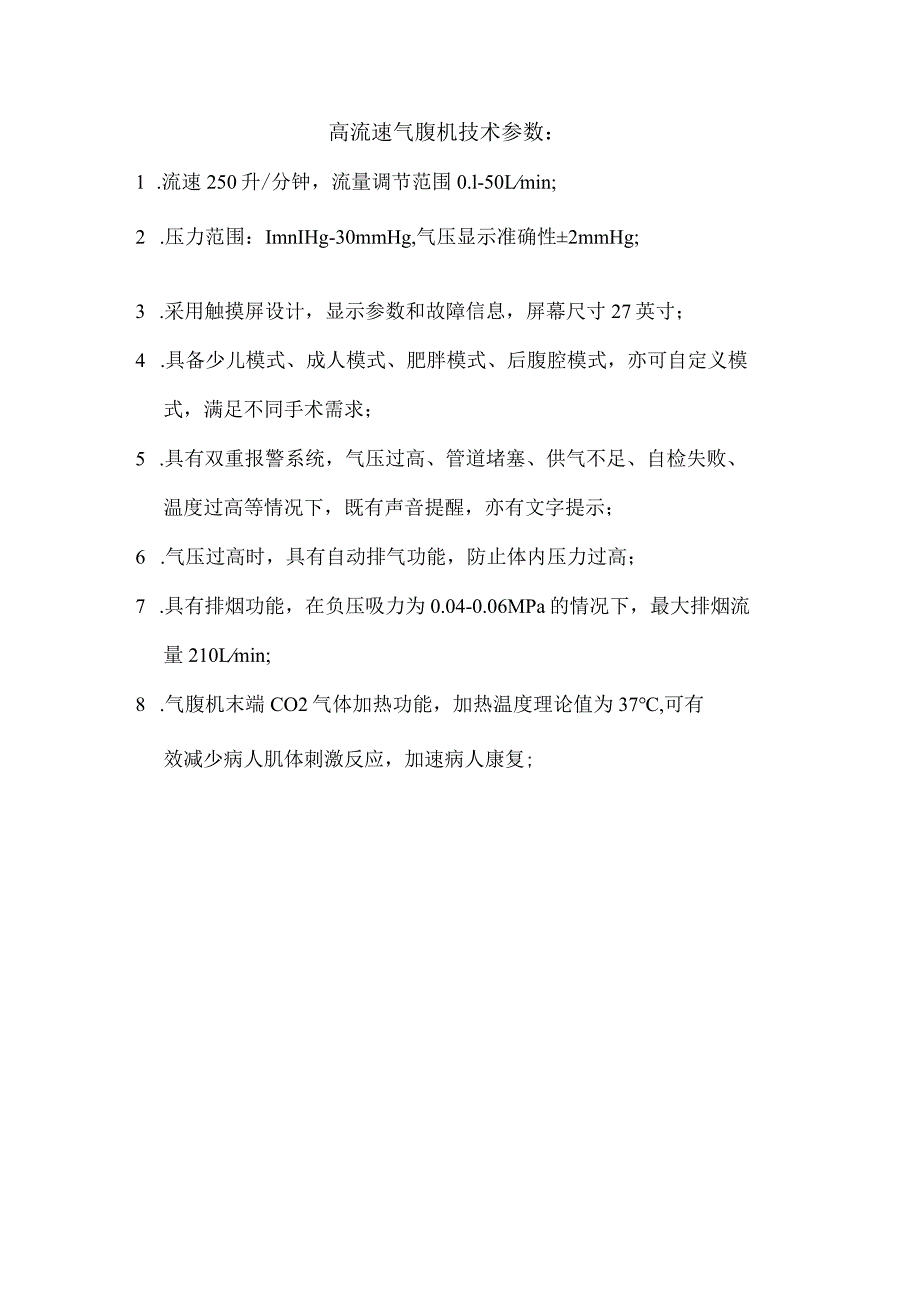 高流速气腹机技术参数：

1 .流速 250 升/分钟，流量调节范围 0.l-50L/min;

2 .压力范围：ImnIHg-30mmHg,气压显示准确性±2mmHg;

3 .采用触摸屏设计，显示参数和故障信息，屏幕尺寸 27 英寸；

4 .具备少儿模式、成人模式、肥胖模式、后腹腔模式，亦可自定义模式，满足不同手术需求；

5 .具有双重报警系统，气压过高、管道堵塞、供气不足、自检失败、温度过高等情况下，既有声音提醒，亦有文字提示；

6 .气压过高时，具有自动排气功能，防止体内压力过高；

7 .具有排烟功能，在负压吸力为 0.04-0.06MPa 的情况下，最大排烟流量 210L/min;

8 .气腹机末端 CO2 气体加热功能，加热温度理论值为 37°C,可有效减少病人肌体刺激反应，加速病人康复；